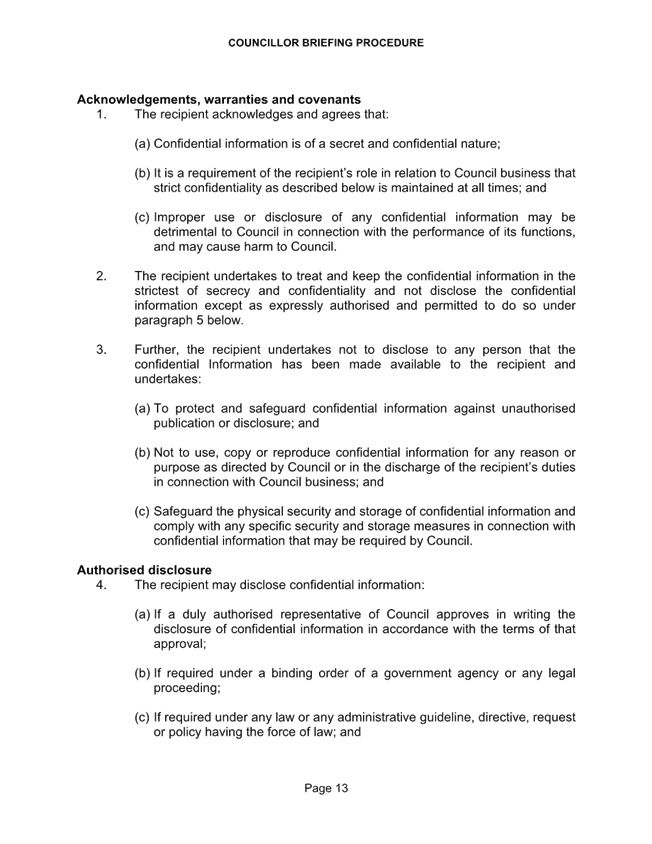 COUNCILLOR BRIEFING PROCEDURE

**Acknowledgements, warranties and covenants**

1. The recipient acknowledges and agrees that:

(a) Confidential information is of a secret and confidential nature;

(b) It is a requirement of the recipient's role in relation to Council business that strict confidentiality as described below is maintained at all times; and

(c) Improper use or disclosure of any confidential information may be detrimental to Council in connection with the performance of its functions, and may cause harm to Council.

2. The recipient undertakes to treat and keep the confidential information in the strictest of secrecy and confidentiality and not disclose the confidential information except as expressly authorised and permitted to do so under paragraph 5 below.

3. Further, the recipient undertakes not to disclose to any person that the confidential Information has been made available to the recipient and undertakes:

(a) To protect and safeguard confidential information against unauthorised publication or disclosure; and

(b) Not to use, copy or reproduce confidential information for any reason or purpose as directed by Council or in the discharge of the recipient's duties in connection with Council business; and

(c) Safeguard the physical security and storage of confidential information and comply with any specific security and storage measures in connection with confidential information that may be required by Council.

**Authorised disclosure**

4. The recipient may disclose confidential information:

(a) If a duly authorised representative of Council approves in writing the disclosure of confidential information in accordance with the terms of that approval;

(b) If required under a binding order of a government agency or any legal proceeding;

(c) If required under any law or any administrative guideline, directive, request or policy having the force of law; and

Page 13